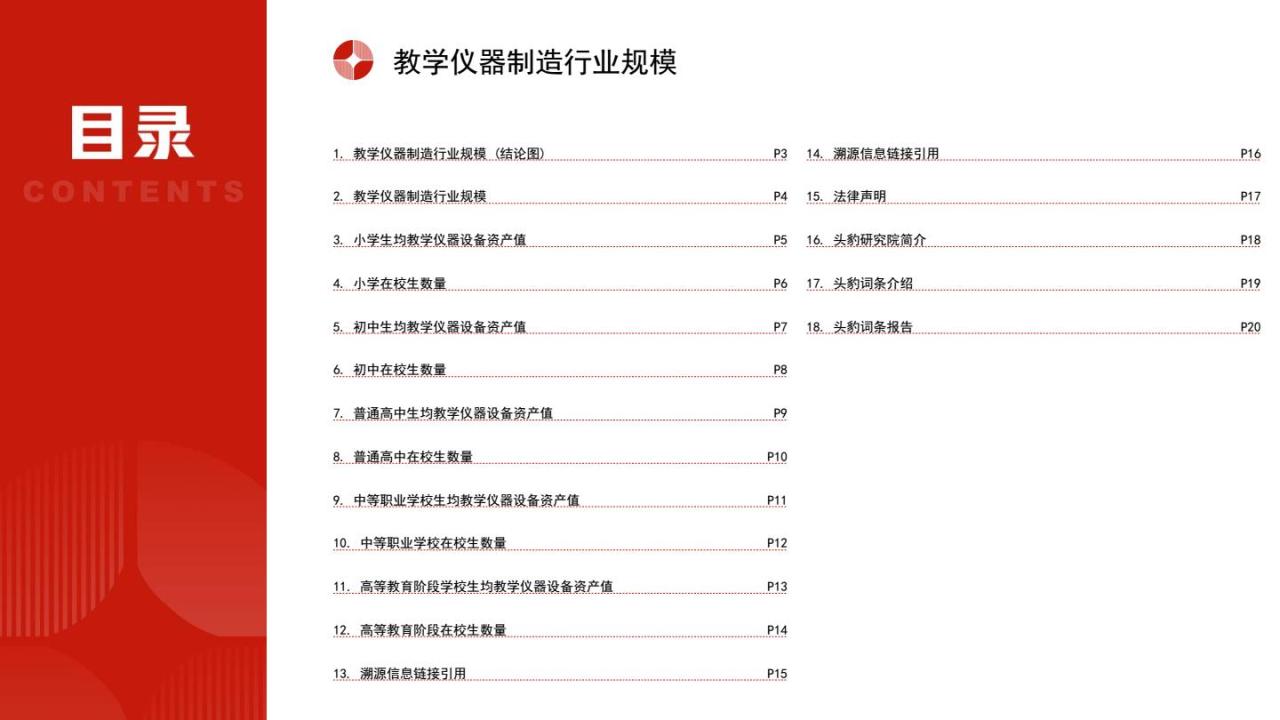 目录

CONTENTS

教学仪器制造行业规模

1. 教学仪器制造行业规模（结论图） P3
2. 教学仪器制造行业规模 P4
3. 小学生均教学仪器设备资产值 P5
4. 小学在校生数量 P6
5. 初中生均教学仪器设备资产值 P7
6. 初中在校生数量 P8
7. 普通高中生均教学仪器设备资产值 P9
8. 普通高中在校生数量 P10
9. 中等职业学校生均教学仪器设备资产值 P11
10. 中等职业学校在校生数量 P12
11. 高等教育阶段学校生均教学仪器设备资产值 P13
12. 高等教育阶段在校生数量 P14
13. 溯源信息链接引用 P15

14. 溯源信息链接引用 P16
15. 法律声明 P17
16. 头豹研究院简介 P18
17. 头豹词条介绍 P19
18. 头豹词条报告 P20